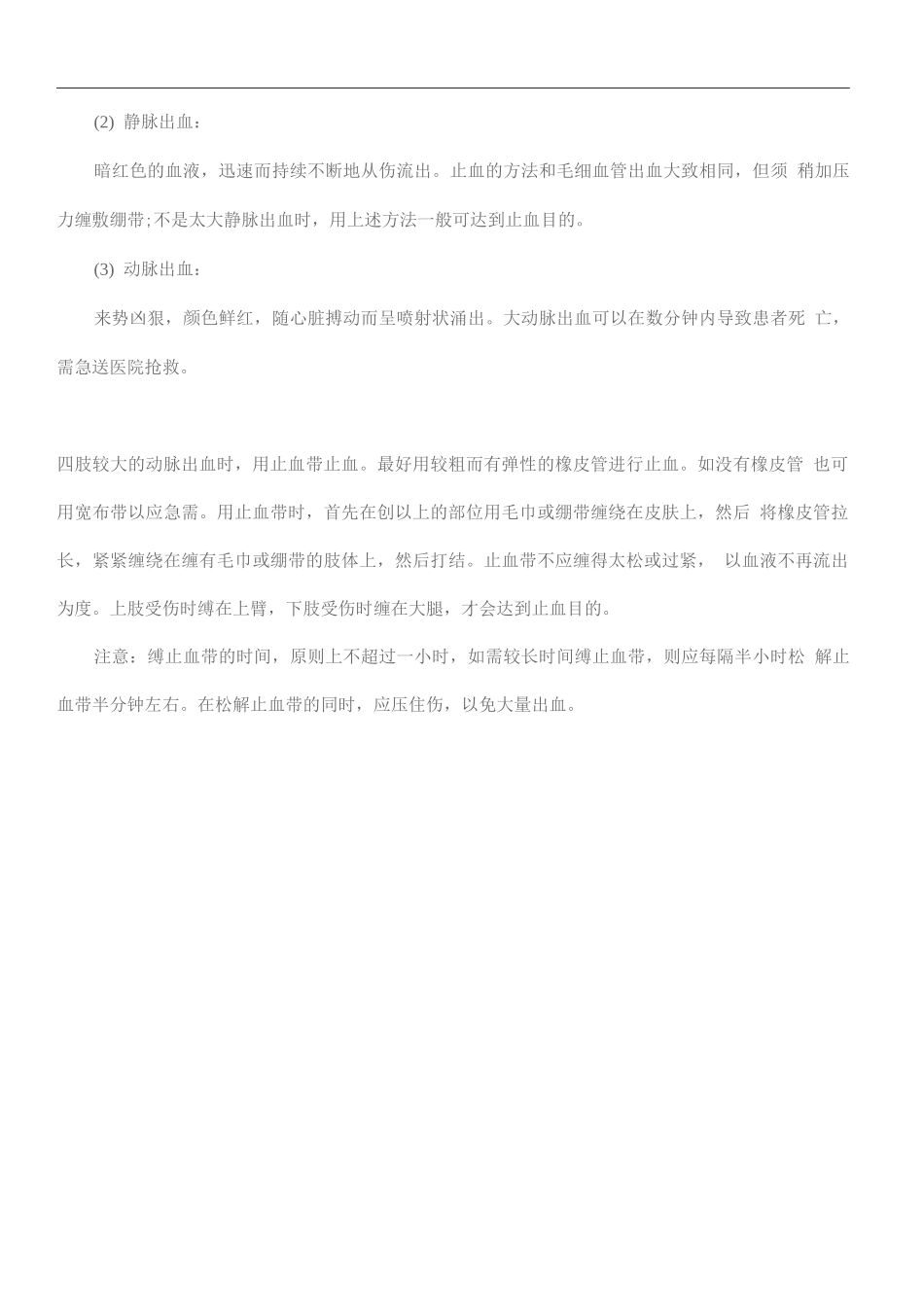 (2) 静脉出血：

暗红色的血液，迅速而持续不断地从伤流出。止血的方法和毛细血管出血大致相同，但须 稍加压力缠敷绷带;不是太大静脉出血时，用上述方法一般可达到止血目的。

(3) 动脉出血：

来势凶狠，颜色鲜红，随心脏搏动而呈喷射状涌出。大动脉出血可以在数分钟内导致患者死 亡，需急送医院抢救。

四肢较大的动脉出血时，用止血带止血。最好用较粗而有弹性的橡皮管进行止血。如没有橡皮管 也可用宽布带以应急需。用止血带时，首先在创以上的部位用毛巾或绷带缠绕在皮肤上，然后 将橡皮管拉长，紧紧缠绕在缠有毛巾或绷带的肢体上，然后打结。止血带不应缠得太松或过紧， 以血液不再流出为度。上肢受伤时缚在上臂，下肢受伤时缠在大腿，才会达到止血目的。

注意：缚止血带的时间，原则上不超过一小时，如需较长时间缚止血带，则应每隔半小时松 解止血带半分钟左右。在松解止血带的同时，应压住伤，以免大量出血。